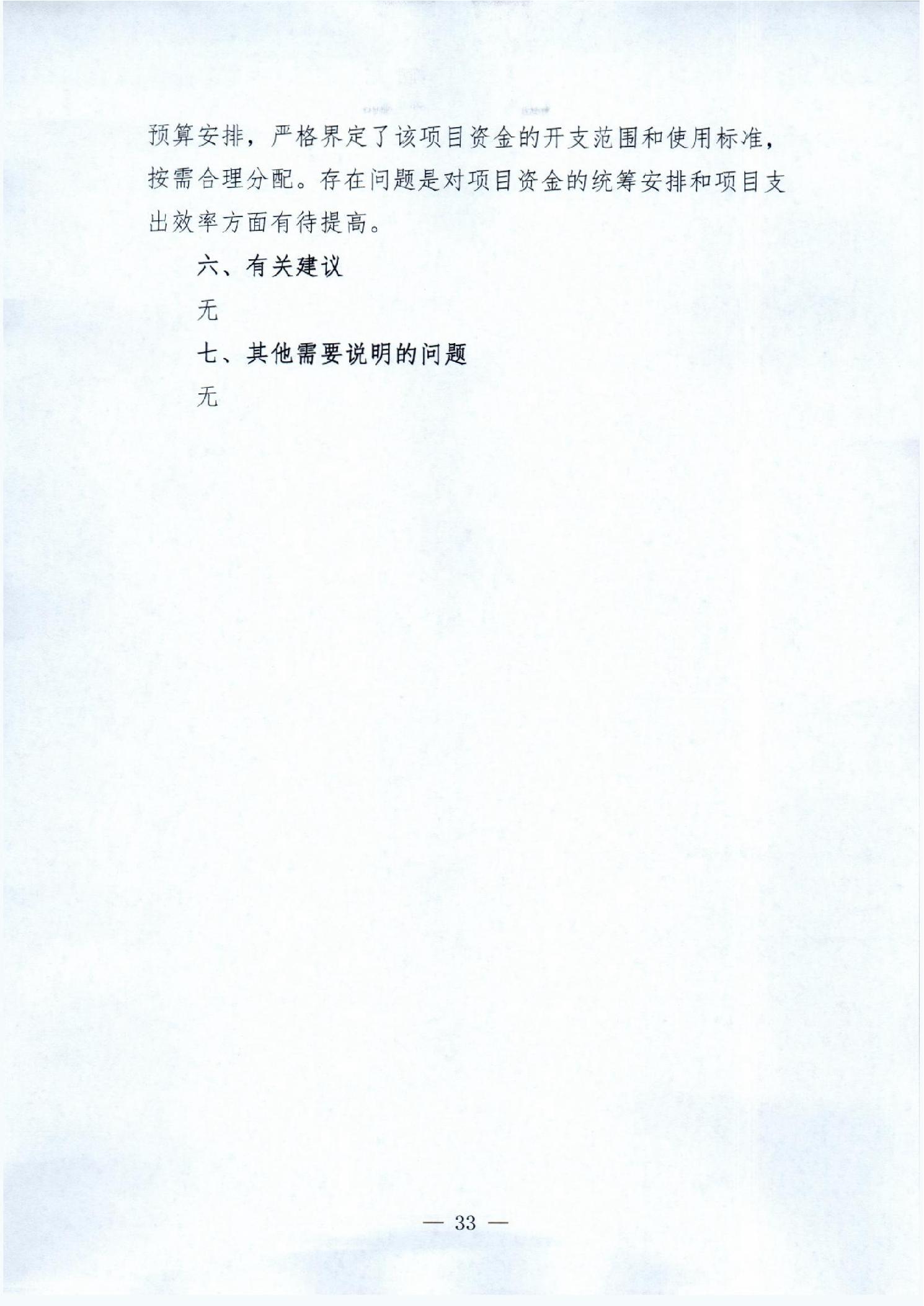 预算安排，严格界定了该项目资金的开支范围和使用标准，按需合理分配。存在问题是对项目资金的统筹安排和项目支出效率方面有待提高。

六、有关建议

无

七、其他需要说明的问题

无

— 33 —